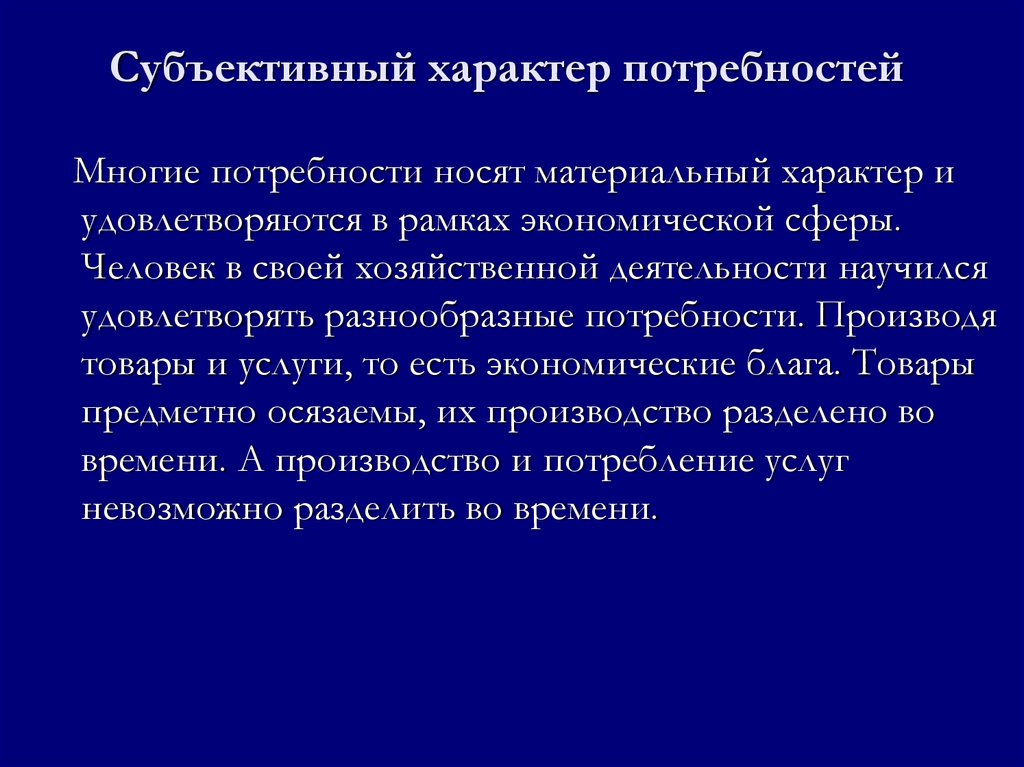 Субъективный характер потребностей

Многие потребности носят материальный характер и удовлетворяются в рамках экономической сферы. Человек в своей хозяйственной деятельности научился удовлетворять разнообразные потребности. Производя товары и услуги, то есть экономические блага. Товары предметно осязаемы, их производство разделено во времени. А производство и потребление услуг невозможно разделить во времени.